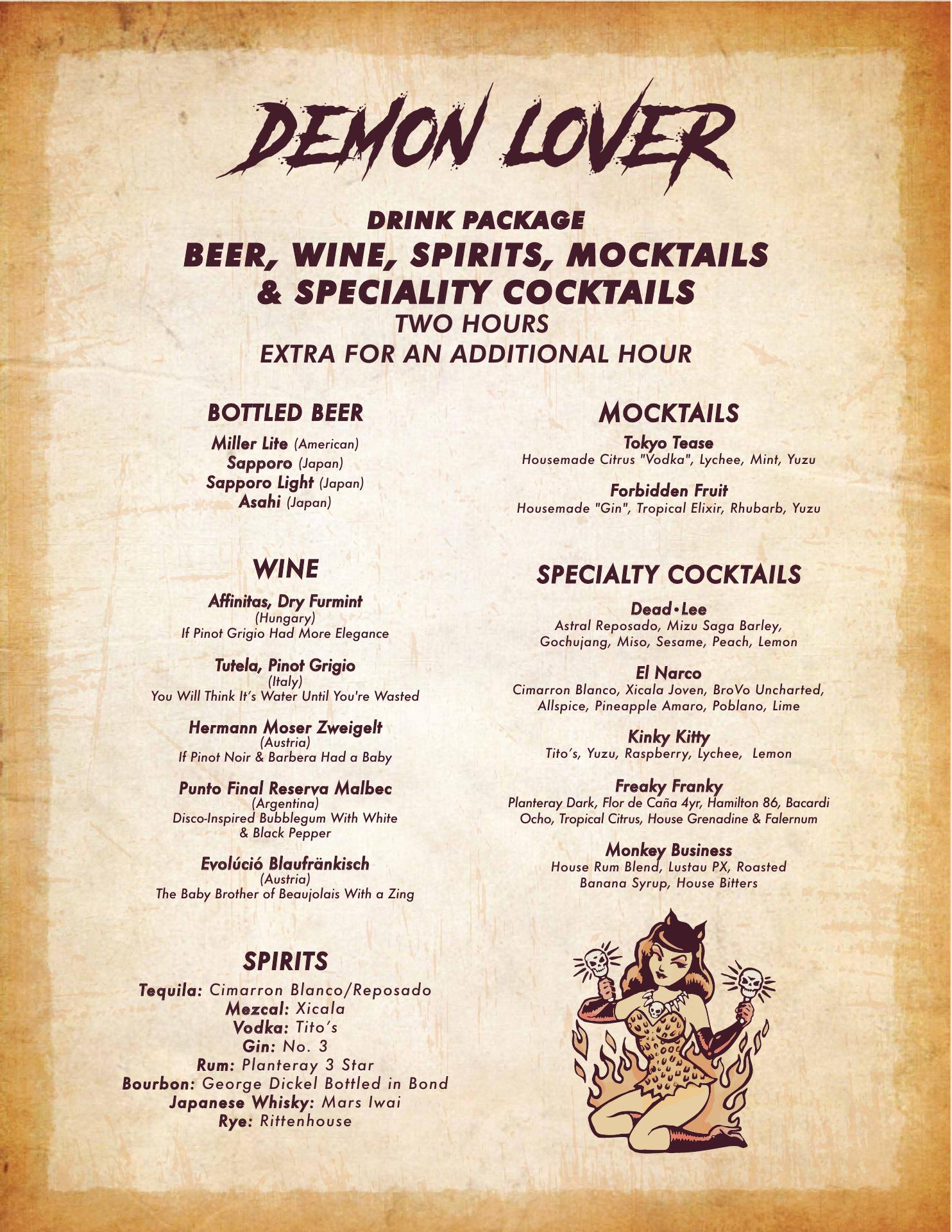 DEMON LOVER

DRINK PACKAGE
BEER, WINE, SPIRITS, MOCKTAILS & SPECIALITY COCKTAILS
TWO HOURS
EXTRA FOR AN ADDITIONAL HOUR

BOTTLED BEER

Miller Lite (American)
Sapporo (Japan)
Sapporo Light (Japan)
Asahi (Japan)

WINE

Affinitas, Dry Furmint
(Hungary)
If Pinot Grigio Had More Elegance

Tutela, Pinot Grigio
(Italy)
You Will Think It's Water Until You're Wasted

Hermann Moser Zweigelt
(Austria)
If Pinot Noir & Barbera Had a Baby

Punto Final Reserva Malbec
(Argentina)
Disco-Inspired Bubblegum With White & Black Pepper

Evolúció Blaufränkisch
(Austria)
The Baby Brother of Beaujolais With a Zing

SPIRITS

Tequila: Cimarron Blanco/Reposado
Mezcal: Xicala
Vodka: Tito's
Gin: No. 3
Rum: Planteray 3 Star
Bourbon: George Dickel Bottled in Bond
Japanese Whisky: Mars Iwai
Rye: Rittenhouse

MOCKTAILS

Tokyo Tease
Housemade Citrus "Vodka", Lychee, Mint, Yuzu

Forbidden Fruit
Housemade "Gin", Tropical Elixir, Rhubarb, Yuzu

SPECIALTY COCKTAILS

Dead•Lee
Astral Reposado, Mizu Saga Barley, Gochujang, Miso, Sesame, Peach, Lemon

El Narco
Cimarron Blanco, Xicala Joven, BroVo Uncharted, Allspice, Pineapple Amaro, Poblano, Lime

Kinky Kitty
Tito's, Yuzu, Raspberry, Lychee, Lemon

Freaky Franky
Planteray Dark, Flor de Caña 4yr, Hamilton 86, Bacardi Ocho, Tropical Citrus, House Grenadine & Falernum

Monkey Business
House Rum Blend, Lustau PX, Roasted Banana Syrup, House Bitters